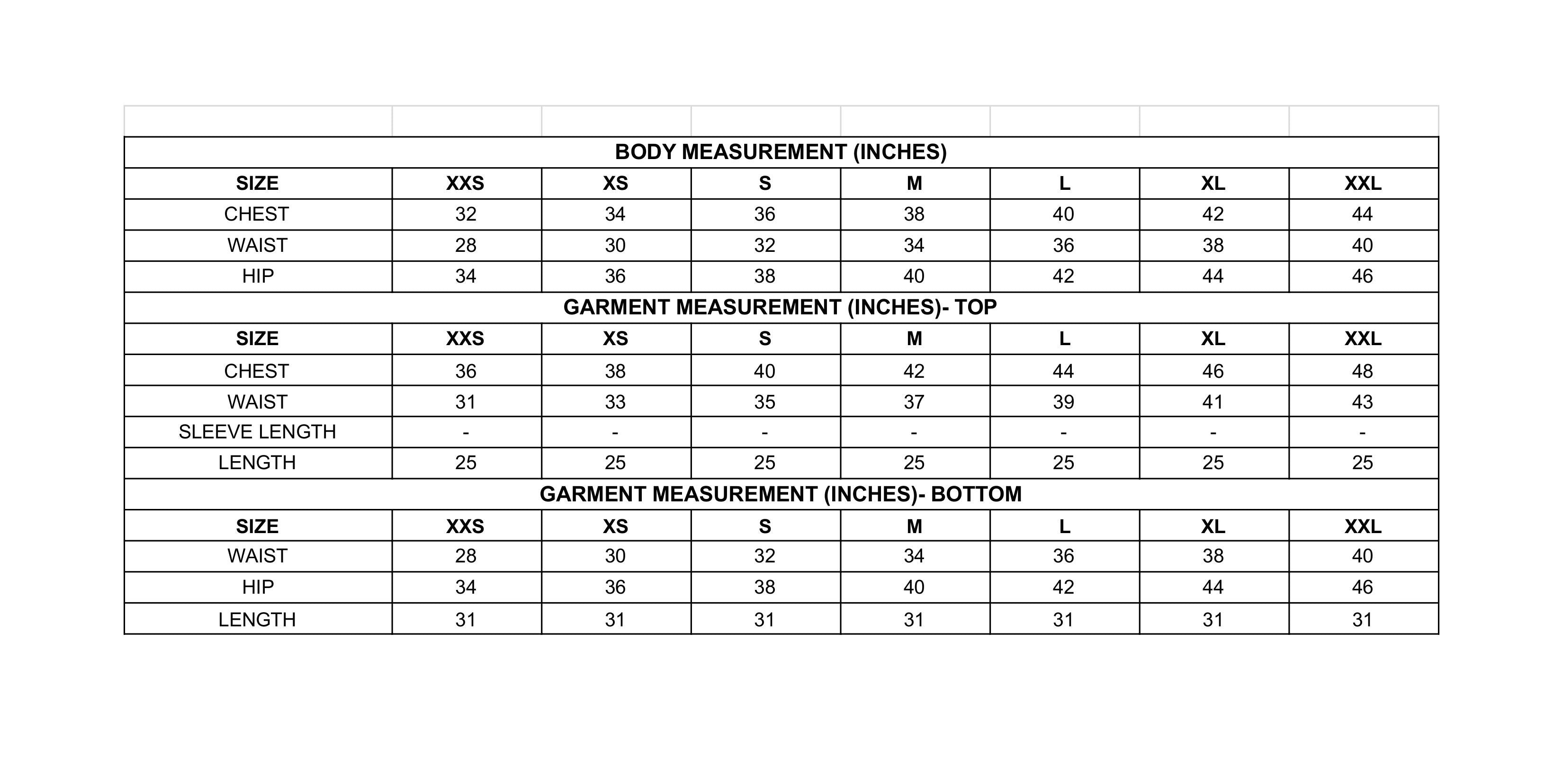 BODY MEASUREMENT (INCHES)

| SIZE | XXS | XS | S | M | L | XL | XXL |
|---|---|---|---|---|---|---|---|
| CHEST | 32 | 34 | 36 | 38 | 40 | 42 | 44 |
| WAIST | 28 | 30 | 32 | 34 | 36 | 38 | 40 |
| HIP | 34 | 36 | 38 | 40 | 42 | 44 | 46 |

GARMENT MEASUREMENT (INCHES)- TOP

| SIZE | XXS | XS | S | M | L | XL | XXL |
|---|---|---|---|---|---|---|---|
| CHEST | 36 | 38 | 40 | 42 | 44 | 46 | 48 |
| WAIST | 31 | 33 | 35 | 37 | 39 | 41 | 43 |
| SLEEVE LENGTH | - | - | - | - | - | - | - |
| LENGTH | 25 | 25 | 25 | 25 | 25 | 25 | 25 |

GARMENT MEASUREMENT (INCHES)- BOTTOM

| SIZE | XXS | XS | S | M | L | XL | XXL |
|---|---|---|---|---|---|---|---|
| WAIST | 28 | 30 | 32 | 34 | 36 | 38 | 40 |
| HIP | 34 | 36 | 38 | 40 | 42 | 44 | 46 |
| LENGTH | 31 | 31 | 31 | 31 | 31 | 31 | 31 |